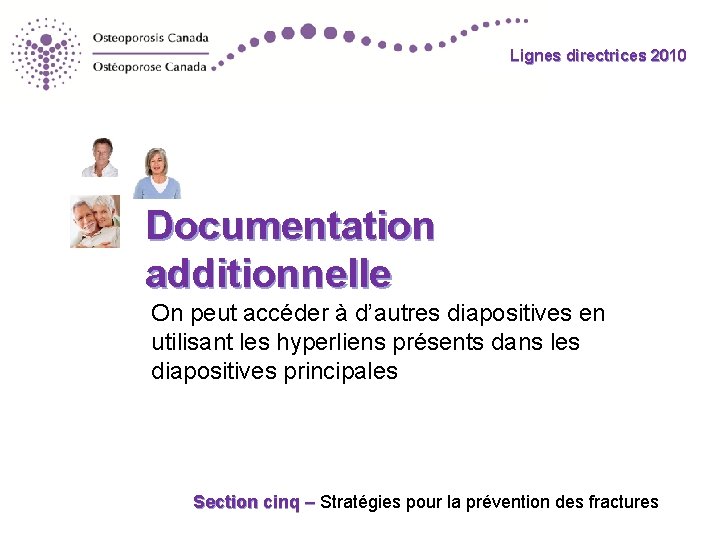 Osteoporosis Canada
Ostéoporose Canada

Lignes directrices 2010

Documentation additionnelle

On peut accéder à d'autres diapositives en utilisant les hyperliens présents dans les diapositives principales

Section cinq – Stratégies pour la prévention des fractures